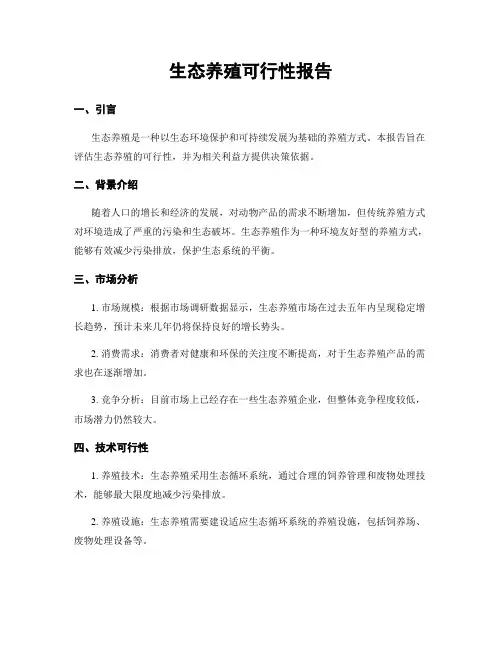 生态养殖可行性报告

一、引言

生态养殖是一种以生态环境保护和可持续发展为基础的养殖方式。本报告旨在评估生态养殖的可行性，并为相关利益方提供决策依据。

二、背景介绍

随着人口的增长和经济的发展，对动物产品的需求不断增加，但传统养殖方式对环境造成了严重的污染和生态破坏。生态养殖作为一种环境友好型的养殖方式，能够有效减少污染排放，保护生态系统的平衡。

三、市场分析

1. 市场规模：根据市场调研数据显示，生态养殖市场在过去五年内呈现稳定增长趋势，预计未来几年仍将保持良好的增长势头。

2. 消费需求：消费者对健康和环保的关注度不断提高，对于生态养殖产品的需求也在逐渐增加。

3. 竞争分析：目前市场上已经存在一些生态养殖企业，但整体竞争程度较低，市场潜力仍然较大。

四、技术可行性

1. 养殖技术：生态养殖采用生态循环系统，通过合理的饲养管理和废物处理技术，能够最大限度地减少污染排放。

2. 养殖设施：生态养殖需要建设适应生态循环系统的养殖设施，包括饲养场、废物处理设备等。